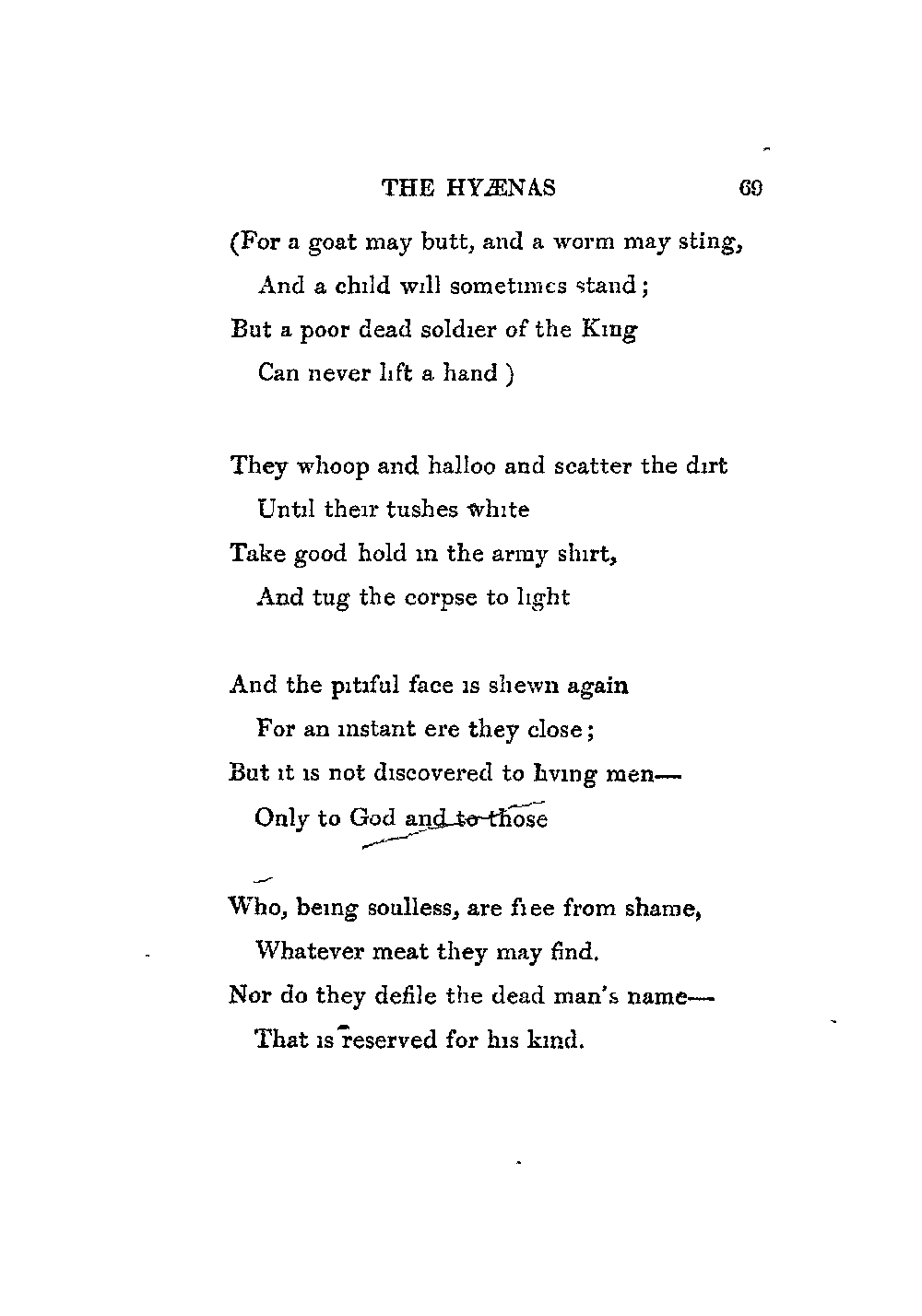 THE HYÆNAS 69

(For a goat may butt, and a worm may sting,
And a child will sometimes stand;
But a poor dead soldier of the King
Can never lift a hand)

They whoop and halloo and scatter the dirt
Until their tushes white
Take good hold in the army shirt,
And tug the corpse to light

And the pitiful face is shewn again
For an instant ere they close;
But it is not discovered to living men—
Only to God and to those

Who, being soulless, are free from shame,
Whatever meat they may find.
Nor do they defile the dead man's name—
That is reserved for his kind.